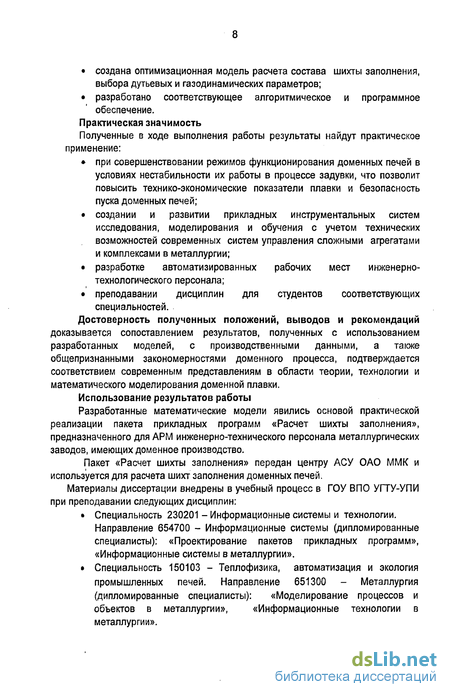 8

• создана оптимизационная модель расчета состава шихты заполнения, выбора дутьевых и газодинамических параметров;
• разработано соответствующее алгоритмическое и программное обеспечение.

Практическая значимость
Полученные в ходе выполнения работы результаты найдут практическое применение:
• при совершенствовании режимов функционирования доменных печей в условиях нестабильности их работы в процессе задувки, что позволит повысить технико-экономические показатели плавки и безопасность пуска доменных печей;
• создании и развитии прикладных инструментальных систем исследования, моделирования и обучения с учетом технических возможностей современных систем управления сложными агрегатами и комплексами в металлургии;
• разработке автоматизированных рабочих мест инженерно-технологического персонала;
• преподавании дисциплин для студентов соответствующих специальностей.

Достоверность полученных положений, выводов и рекомендаций доказывается сопоставлением результатов, полученных с использованием разработанных моделей, с производственными данными, а также общепризнанными закономерностями доменного процесса, подтверждается соответствием современным представлениям в области теории, технологии и математического моделирования доменной плавки.

Использование результатов работы
Разработанные математические модели явились основой практической реализации пакета прикладных программ «Расчет шихты заполнения», предназначенного для АРМ инженерно-технического персонала металлургических заводов, имеющих доменное производство.
Пакет «Расчет шихты заполнения» передан центру АСУ ОАО ММК и используется для расчета шихт заполнения доменных печей.
Материалы диссертации внедрены в учебный процесс в ГОУ ВПО УГТУ-УПИ при преподавании следующих дисциплин:
• Специальность 230201 – Информационные системы и технологии. Направление 654700 – Информационные системы (дипломированные специалисты): «Проектирование пакетов прикладных программ», «Информационные системы в металлургии».
• Специальность 150103 – Теплофизика, автоматизация и экология промышленных печей. Направление 651300 – Металлургия (дипломированные специалисты): «Моделирование процессов и объектов в металлургии», «Информационные технологии в металлургии».

dsLib.net
библиотека диссертаций